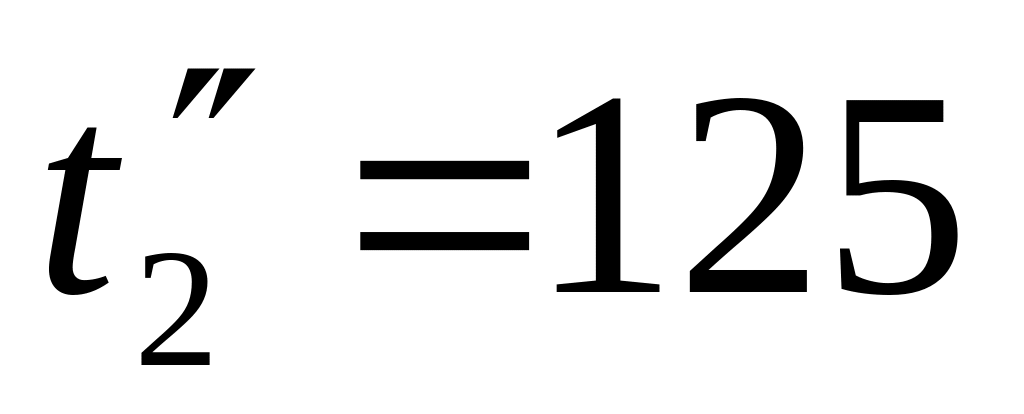 $t_2'' = 125$